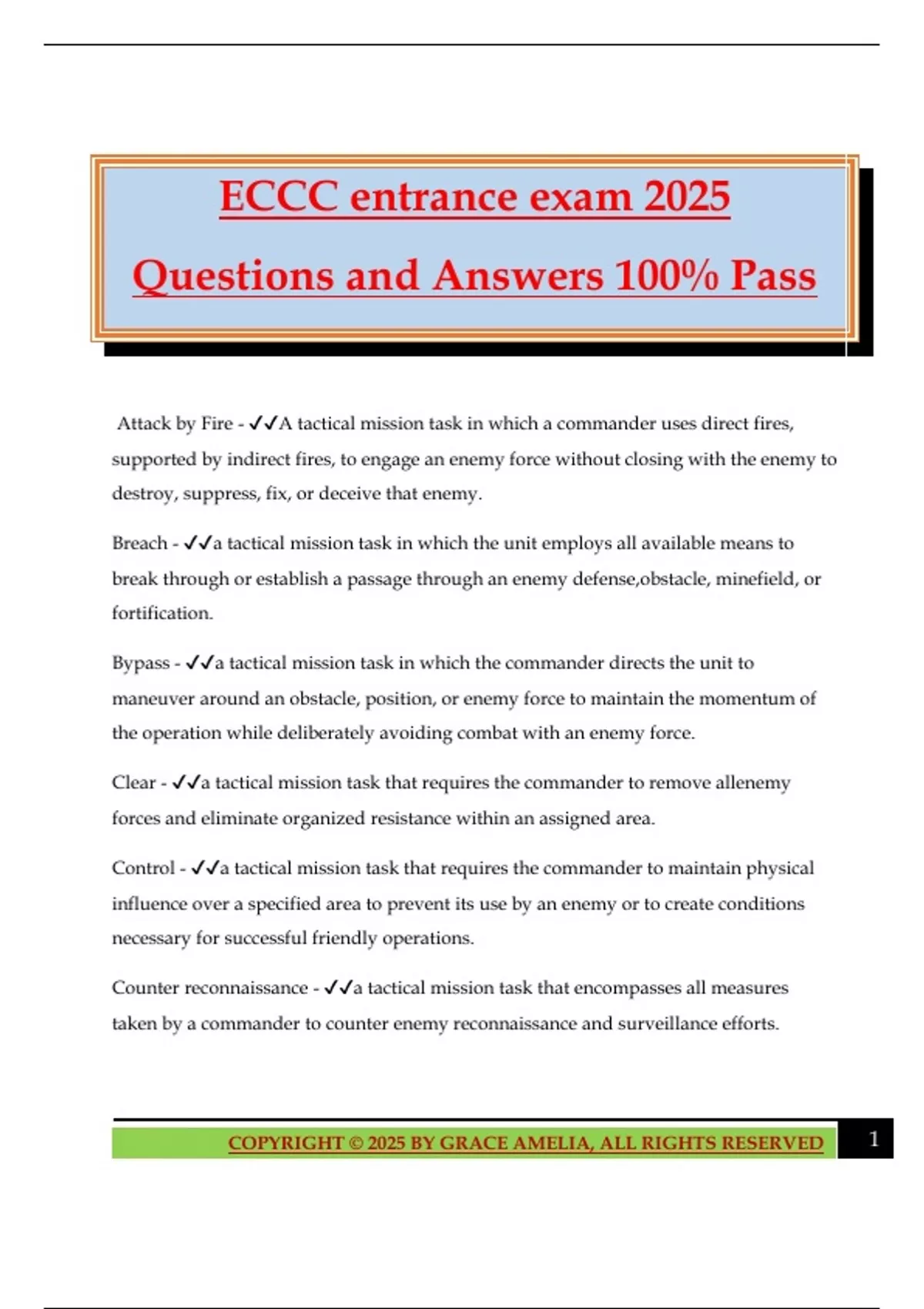 ECCC entrance exam 2025

Questions and Answers 100% Pass

Attack by Fire - ✓✓A tactical mission task in which a commander uses direct fires, supported by indirect fires, to engage an enemy force without closing with the enemy to destroy, suppress, fix, or deceive that enemy.

Breach - ✓✓a tactical mission task in which the unit employs all available means to break through or establish a passage through an enemy defense,obstacle, minefield, or fortification.

Bypass - ✓✓a tactical mission task in which the commander directs the unit to maneuver around an obstacle, position, or enemy force to maintain the momentum of the operation while deliberately avoiding combat with an enemy force.

Clear - ✓✓a tactical mission task that requires the commander to remove allenemy forces and eliminate organized resistance within an assigned area.

Control - ✓✓a tactical mission task that requires the commander to maintain physical influence over a specified area to prevent its use by an enemy or to create conditions necessary for successful friendly operations.

Counter reconnaissance - ✓✓a tactical mission task that encompasses all measures taken by a commander to counter enemy reconnaissance and surveillance efforts.

COPYRIGHT © 2025 BY GRACE AMELIA, ALL RIGHTS RESERVED 1